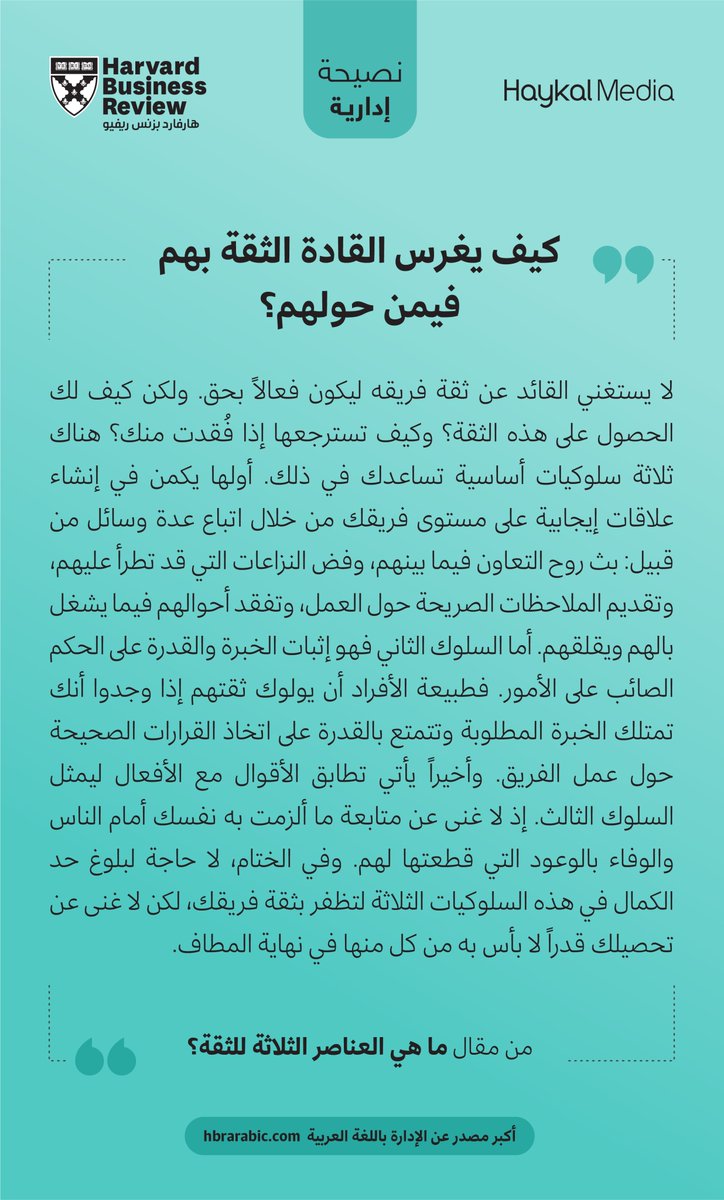 Haykal Media

نصيحة
إدارية

Harvard Business Review
هارفارد بزنس ريفيو

كيف يغرس القادة الثقة بهم فيمن حولهم؟

لا يستغني القائد عن ثقة فريقه ليكون فعالاً بحق. ولكن كيف لك الحصول على هذه الثقة؟ وكيف تسترجعها إذا فُقدت منك؟ هناك ثلاثة سلوكيات أساسية تساعدك في ذلك. أولها يكمن في إنشاء علاقات إيجابية على مستوى فريقك من خلال اتباع عدة وسائل من قبيل: بث روح التعاون فيما بينهم، وفض النزاعات التي قد تطرأ عليهم، وتقديم الملاحظات الصريحة حول العمل، وتفقد أحوالهم فيما يشغل بالهم ويقلقهم. أما السلوك الثاني فهو إثبات الخبرة والقدرة على الحكم الصائب على الأمور. فطبيعة الأفراد أن يولوك ثقتهم إذا وجدوا أنك تمتلك الخبرة المطلوبة وتتمتع بالقدرة على اتخاذ القرارات الصحيحة حول عمل الفريق. وأخيراً يأتي تطابق الأقوال مع الأفعال ليمثل السلوك الثالث. إذ لا غنى عن متابعة ما ألزمت به نفسك أمام الناس والوفاء بالوعود التي قطعتها لهم. وفي الختام، لا حاجة لبلوغ حد الكمال في هذه السلوكيات الثلاثة لتظفر بثقة فريقك، لكن لا غنى عن تحصيلك قدراً لا بأس به من كل منها في نهاية المطاف.

من مقال ما هي العناصر الثلاثة للثقة؟

أكبر مصدر عن الإدارة باللغة العربية hbrarabic.com